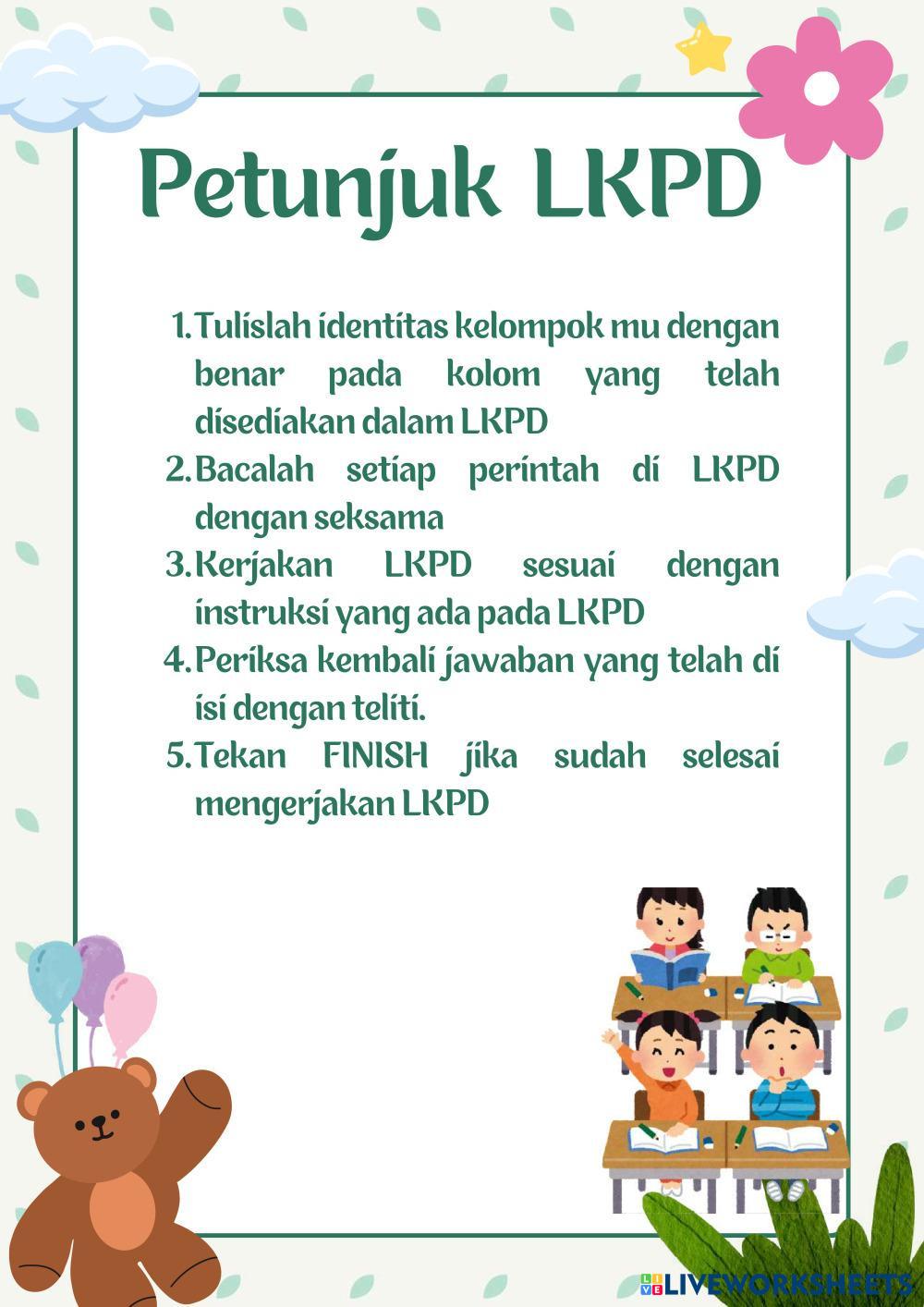 Petunjuk LKPD

1. Tulislah identitas kelompok mu dengan benar pada kolom yang telah disediakan dalam LKPD
2. Bacalah setiap perintah di LKPD dengan seksama
3. Kerjakan LKPD sesuai dengan instruksi yang ada pada LKPD
4. Periksa kembali jawaban yang telah di isi dengan teliti.
5. Tekan FINISH jika sudah selesai mengerjakan LKPD

LIVEWORKSHEETS